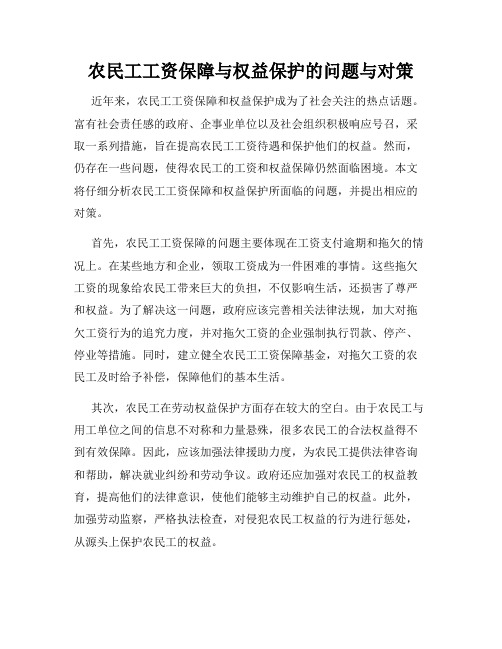 农民工工资保障与权益保护的问题与对策

近年来，农民工工资保障和权益保护成为了社会关注的热点话题。富有社会责任感的政府、企事业单位以及社会组织积极响应号召，采取一系列措施，旨在提高农民工工资待遇和保护他们的权益。然而，仍存在一些问题，使得农民工的工资和权益保障仍然面临困境。本文将仔细分析农民工工资保障和权益保护所面临的问题，并提出相应的对策。

首先，农民工工资保障的问题主要体现在工资支付逾期和拖欠的情况上。在某些地方和企业，领取工资成为一件困难的事情。这些拖欠工资的现象给农民工带来巨大的负担，不仅影响生活，还损害了尊严和权益。为了解决这一问题，政府应该完善相关法律法规，加大对拖欠工资行为的追究力度，并对拖欠工资的企业强制执行罚款、停产、停业等措施。同时，建立健全农民工工资保障基金，对拖欠工资的农民工及时给予补偿，保障他们的基本生活。

其次，农民工在劳动权益保护方面存在较大的空白。由于农民工与用工单位之间的信息不对称和力量悬殊，很多农民工的合法权益得不到有效保障。因此，应该加强法律援助力度，为农民工提供法律咨询和帮助，解决就业纠纷和劳动争议。政府还应加强对农民工的权益教育，提高他们的法律意识，使他们能够主动维护自己的权益。此外，加强劳动监察，严格执法检查，对侵犯农民工权益的行为进行惩处，从源头上保护农民工的权益。